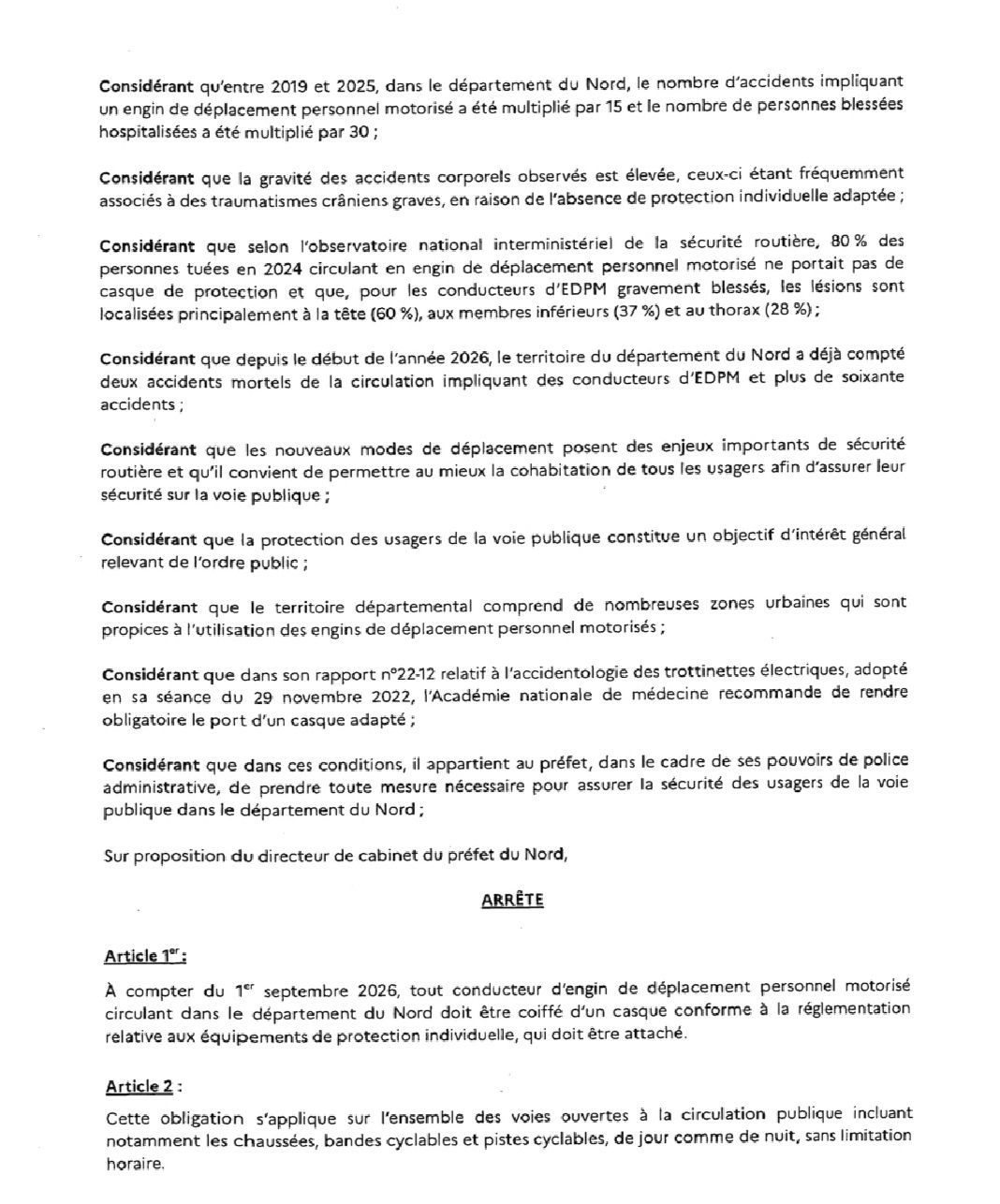 Considérant qu'entre 2019 et 2025, dans le département du Nord, le nombre d'accidents impliquant un engin de déplacement personnel motorisé a été multiplié par 15 et le nombre de personnes blessées hospitalisées a été multiplié par 30 ;

Considérant que la gravité des accidents corporels observés est élevée, ceux-ci étant fréquemment associés à des traumatismes crâniens graves, en raison de l'absence de protection individuelle adaptée ;

Considérant que selon l'observatoire national interministériel de la sécurité routière, 80 % des personnes tuées en 2024 circulant en engin de déplacement personnel motorisé ne portait pas de casque de protection et que, pour les conducteurs d'EDPM gravement blessés, les lésions sont localisées principalement à la tête (60 %), aux membres inférieurs (37 %) et au thorax (28 %) ;

Considérant que depuis le début de l'année 2026, le territoire du département du Nord a déjà compté deux accidents mortels de la circulation impliquant des conducteurs d'EDPM et plus de soixante accidents ;

Considérant que les nouveaux modes de déplacement posent des enjeux importants de sécurité routière et qu'il convient de permettre au mieux la cohabitation de tous les usagers afin d'assurer leur sécurité sur la voie publique ;

Considérant que la protection des usagers de la voie publique constitue un objectif d'intérêt général relevant de l'ordre public ;

Considérant que le territoire départemental comprend de nombreuses zones urbaines qui sont propices à l'utilisation des engins de déplacement personnel motorisés ;

Considérant que dans son rapport n°22-12 relatif à l'accidentologie des trottinettes électriques, adopté en sa séance du 29 novembre 2022, l'Académie nationale de médecine recommande de rendre obligatoire le port d'un casque adapté ;

Considérant que dans ces conditions, il appartient au préfet, dans le cadre de ses pouvoirs de police administrative, de prendre toute mesure nécessaire pour assurer la sécurité des usagers de la voie publique dans le département du Nord ;

Sur proposition du directeur de cabinet du préfet du Nord,

ARRÊTE

Article 1$^{er}$ :

À compter du 1$^{er}$ septembre 2026, tout conducteur d'engin de déplacement personnel motorisé circulant dans le département du Nord doit être coiffé d'un casque conforme à la réglementation relative aux équipements de protection individuelle, qui doit être attaché.

Article 2 :

Cette obligation s'applique sur l'ensemble des voies ouvertes à la circulation publique incluant notamment les chaussées, bandes cyclables et pistes cyclables, de jour comme de nuit, sans limitation horaire.